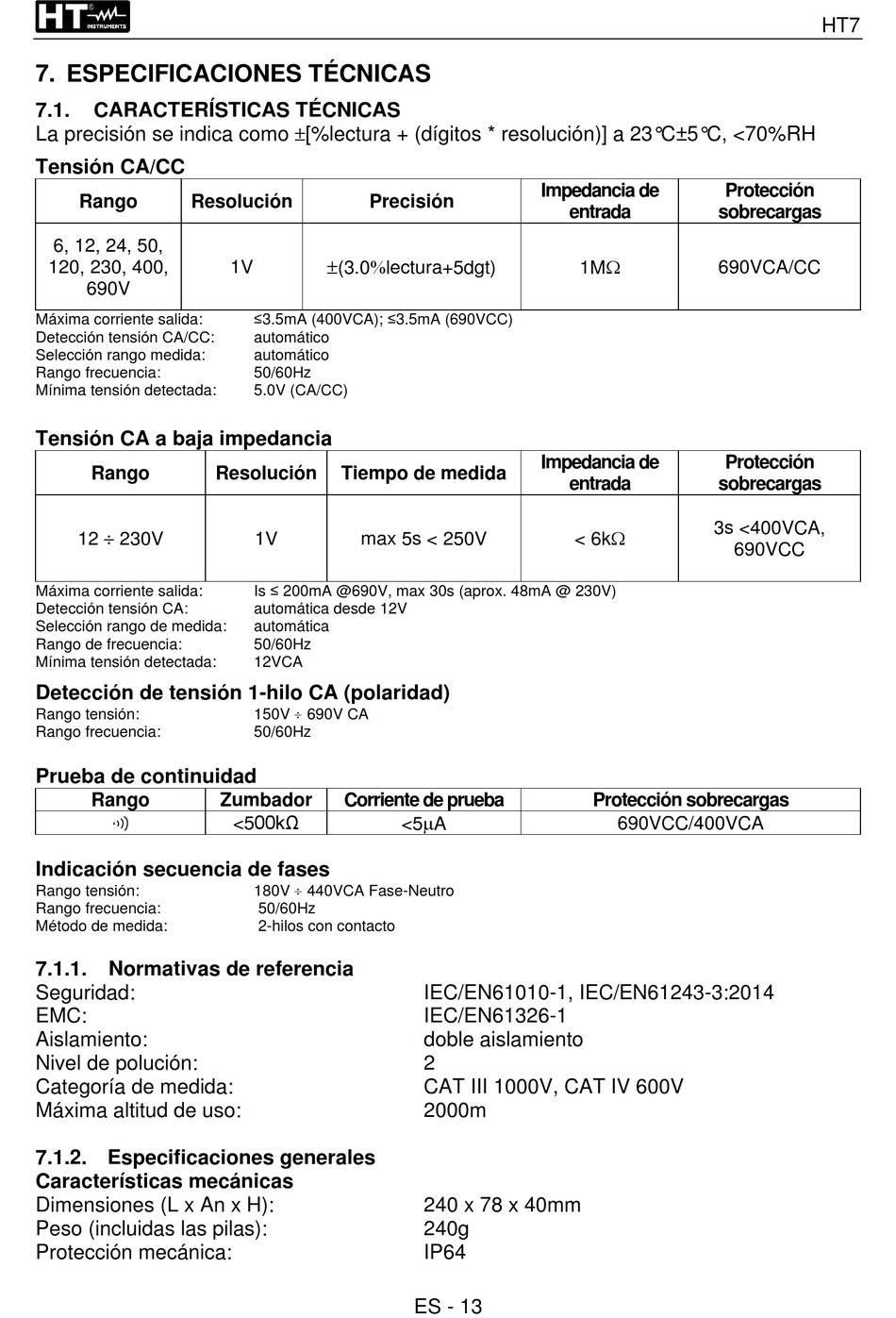 HT INSTRUMENTS

HT7

7. ESPECIFICACIONES TÉCNICAS

7.1. CARACTERÍSTICAS TÉCNICAS

La precisión se indica como ±[%lectura + (dígitos * resolución)] a 23°C±5°C, <70%RH

Tensión CA/CC

| Rango | Resolución | Precisión | Impedancia de entrada | Protección sobrecargas |
|---|---|---|---|---|
| 6, 12, 24, 50, 120, 230, 400, 690V | 1V | ±(3.0%lectura+5dgt) | 1MΩ | 690VCA/CC |

Máxima corriente salida: ≤3.5mA (400VCA); ≤3.5mA (690VCC)
Detección tensión CA/CC: automático
Selección rango medida: automático
Rango frecuencia: 50/60Hz
Mínima tensión detectada: 5.0V (CA/CC)

Tensión CA a baja impedancia

| Rango | Resolución | Tiempo de medida | Impedancia de entrada | Protección sobrecargas |
|---|---|---|---|---|
| 12 ÷ 230V | 1V | max 5s < 250V | < 6kΩ | 3s <400VCA, 690VCC |

Máxima corriente salida: Is ≤ 200mA @690V, max 30s (aprox. 48mA @ 230V)
Detección tensión CA: automática desde 12V
Selección rango de medida: automática
Rango de frecuencia: 50/60Hz
Mínima tensión detectada: 12VCA

Detección de tensión 1-hilo CA (polaridad)
Rango tensión: 150V ÷ 690V CA
Rango frecuencia: 50/60Hz

Prueba de continuidad

| Rango | Zumbador | Corriente de prueba | Protección sobrecargas |
|---|---|---|---|
| ·))) | <500kΩ | <5μA | 690VCC/400VCA |

Indicación secuencia de fases
Rango tensión: 180V ÷ 440VCA Fase-Neutro
Rango frecuencia: 50/60Hz
Método de medida: 2-hilos con contacto

7.1.1. Normativas de referencia
Seguridad: IEC/EN61010-1, IEC/EN61243-3:2014
EMC: IEC/EN61326-1
Aislamiento: doble aislamiento
Nivel de polución: 2
Categoría de medida: CAT III 1000V, CAT IV 600V
Máxima altitud de uso: 2000m

7.1.2. Especificaciones generales
Características mecánicas
Dimensiones (L x An x H): 240 x 78 x 40mm
Peso (incluidas las pilas): 240g
Protección mecánica: IP64

ES - 13